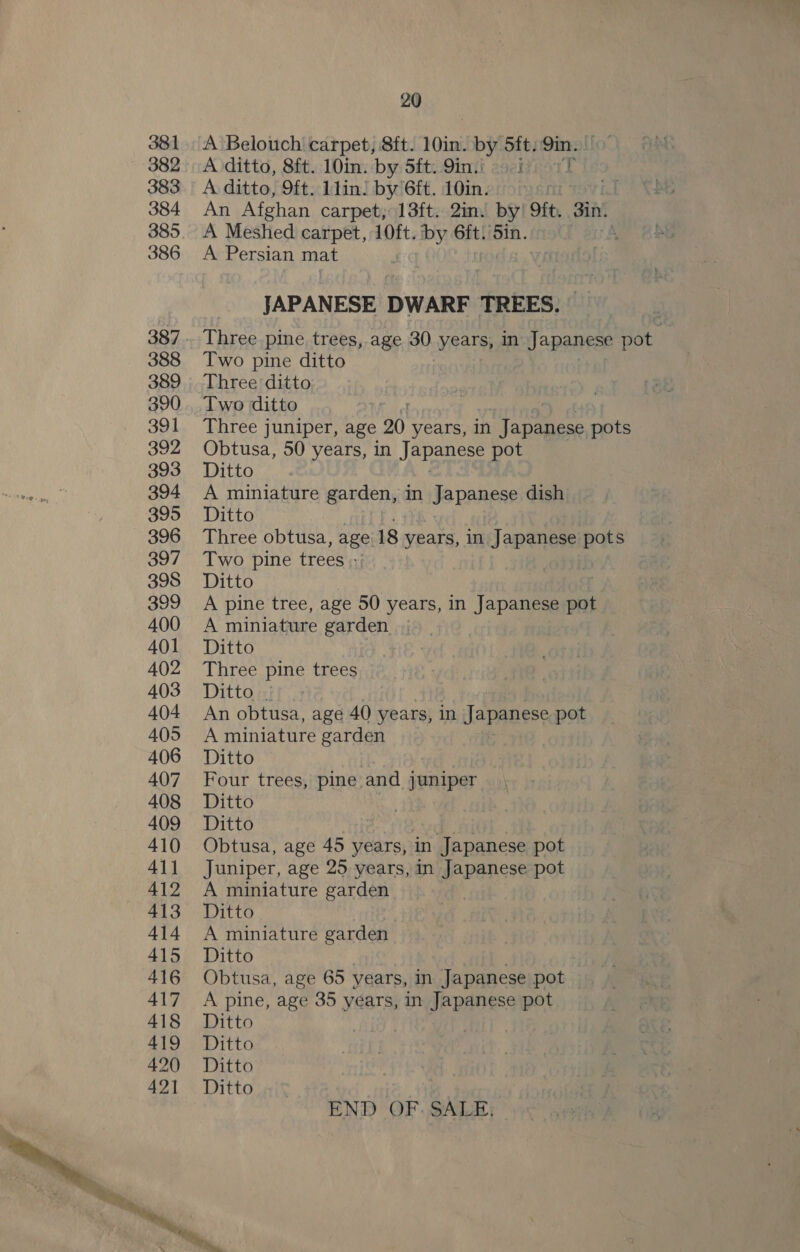 20

381 A Belouch carpet, 8ft. 10in. by 5ft. 9in.
382 A ditto, 8ft. 10in. by 5ft. 9in.
383 A ditto, 9ft. 11in. by 6ft. 10in.
384 An Afghan carpet, 13ft. 2in. by 9ft. 3in.
385 A Meshed carpet, 10ft. by 6ft. 5in.
386 A Persian mat

JAPANESE DWARF TREES.

387 Three pine trees, age 30 years, in Japanese pot
388 Two pine ditto
389 Three ditto
390 Two ditto
391 Three juniper, age 20 years, in Japanese pots
392 Obtusa, 50 years, in Japanese pot
393 Ditto
394 A miniature garden, in Japanese dish
395 Ditto
396 Three obtusa, age 18 years, in Japanese pots
397 Two pine trees
398 Ditto
399 A pine tree, age 50 years, in Japanese pot
400 A miniature garden
401 Ditto
402 Three pine trees
403 Ditto
404 An obtusa, age 40 years, in Japanese pot
405 A miniature garden
406 Ditto
407 Four trees, pine and juniper
408 Ditto
409 Ditto
410 Obtusa, age 45 years, in Japanese pot
411 Juniper, age 25 years, in Japanese pot
412 A miniature garden
413 Ditto
414 A miniature garden
415 Ditto
416 Obtusa, age 65 years, in Japanese pot
417 A pine, age 35 years, in Japanese pot
418 Ditto
419 Ditto
420 Ditto
421 Ditto

END OF SALE.